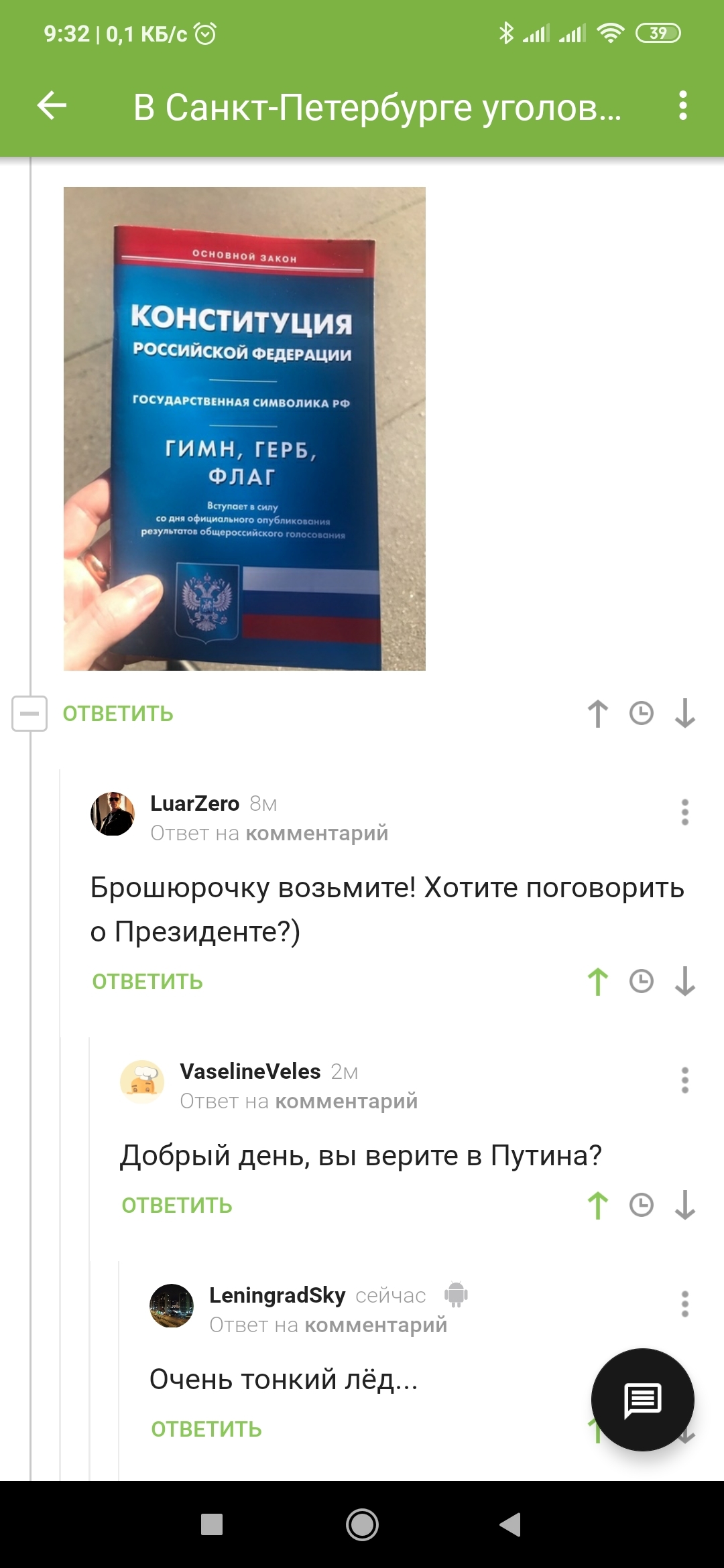 9:32 | 0,1 КБ/с

39

В Санкт-Петербурге уголов...

ОСНОВНОЙ ЗАКОН

КОНСТИТУЦИЯ
РОССИЙСКОЙ ФЕДЕРАЦИИ

ГОСУДАРСТВЕННАЯ СИМВОЛИКА РФ

ГИМН, ГЕРБ, ФЛАГ

Вступает в силу со дня официального опубликования результатов общероссийского голосования

ОТВЕТИТЬ

LuarZero 8м
Ответ на комментарий

Брошюрочку возьмите! Хотите поговорить о Президенте?)

ОТВЕТИТЬ

VaselineVeles 2м
Ответ на комментарий

Добрый день, вы верите в Путина?

ОТВЕТИТЬ

LeningradSky сейчас
Ответ на комментарий

Очень тонкий лёд...

ОТВЕТИТЬ